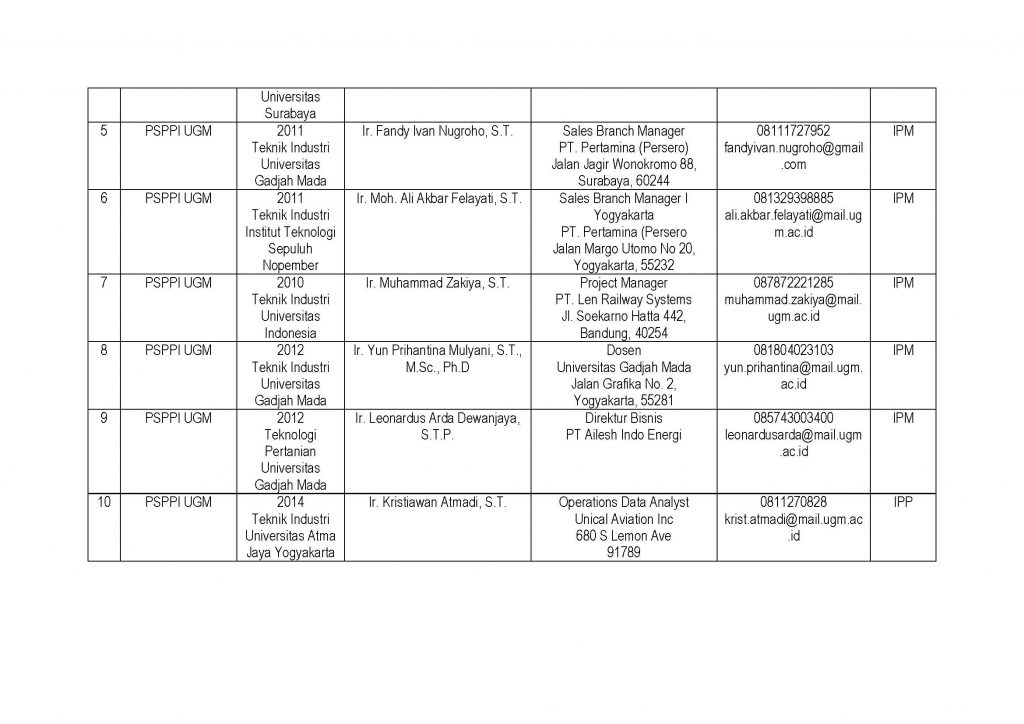 |  |  | Universitas Surabaya |  |  |  |  |
|---|---|---|---|---|---|---|
| 5 | PSPPI UGM | 2011 Teknik Industri Universitas Gadjah Mada | Ir. Fandy Ivan Nugroho, S.T. | Sales Branch Manager PT. Pertamina (Persero) Jalan Jagir Wonokromo 88, Surabaya, 60244 | 08111727952 fandyivan.nugroho@gmail.com | IPM |
| 6 | PSPPI UGM | 2011 Teknik Industri Institut Teknologi Sepuluh Nopember | Ir. Moh. Ali Akbar Felayati, S.T. | Sales Branch Manager I Yogyakarta PT. Pertamina (Persero Jalan Margo Utomo No 20, Yogyakarta, 55232 | 081329398885 ali.akbar.felayati@mail.ugm.ac.id | IPM |
| 7 | PSPPI UGM | 2010 Teknik Industri Universitas Indonesia | Ir. Muhammad Zakiya, S.T. | Project Manager PT. Len Railway Systems Jl. Soekarno Hatta 442, Bandung, 40254 | 087872221285 muhammad.zakiya@mail.ugm.ac.id | IPM |
| 8 | PSPPI UGM | 2012 Teknik Industri Universitas Gadjah Mada | Ir. Yun Prihantina Mulyani, S.T., M.Sc., Ph.D | Dosen Universitas Gadjah Mada Jalan Grafika No. 2, Yogyakarta, 55281 | 081804023103 yun.prihantina@mail.ugm.ac.id | IPM |
| 9 | PSPPI UGM | 2012 Teknologi Pertanian Universitas Gadjah Mada | Ir. Leonardus Arda Dewanjaya, S.T.P. | Direktur Bisnis PT Ailesh Indo Energi | 085743003400 leonardusarda@mail.ugm.ac.id | IPM |
| 10 | PSPPI UGM | 2014 Teknik Industri Universitas Atma Jaya Yogyakarta | Ir. Kristiawan Atmadi, S.T. | Operations Data Analyst Unical Aviation Inc 680 S Lemon Ave 91789 | 0811270828 krist.atmadi@mail.ugm.ac.id | IPP |